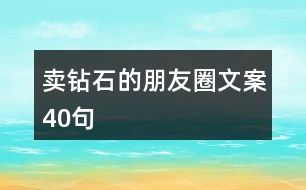 卖钻石的朋友圈文案40句